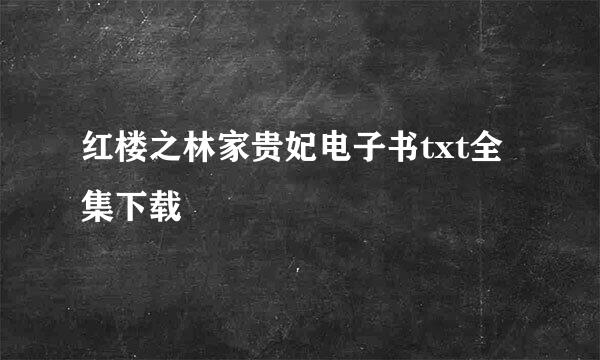 红楼之林家贵妃电子书txt全集下载